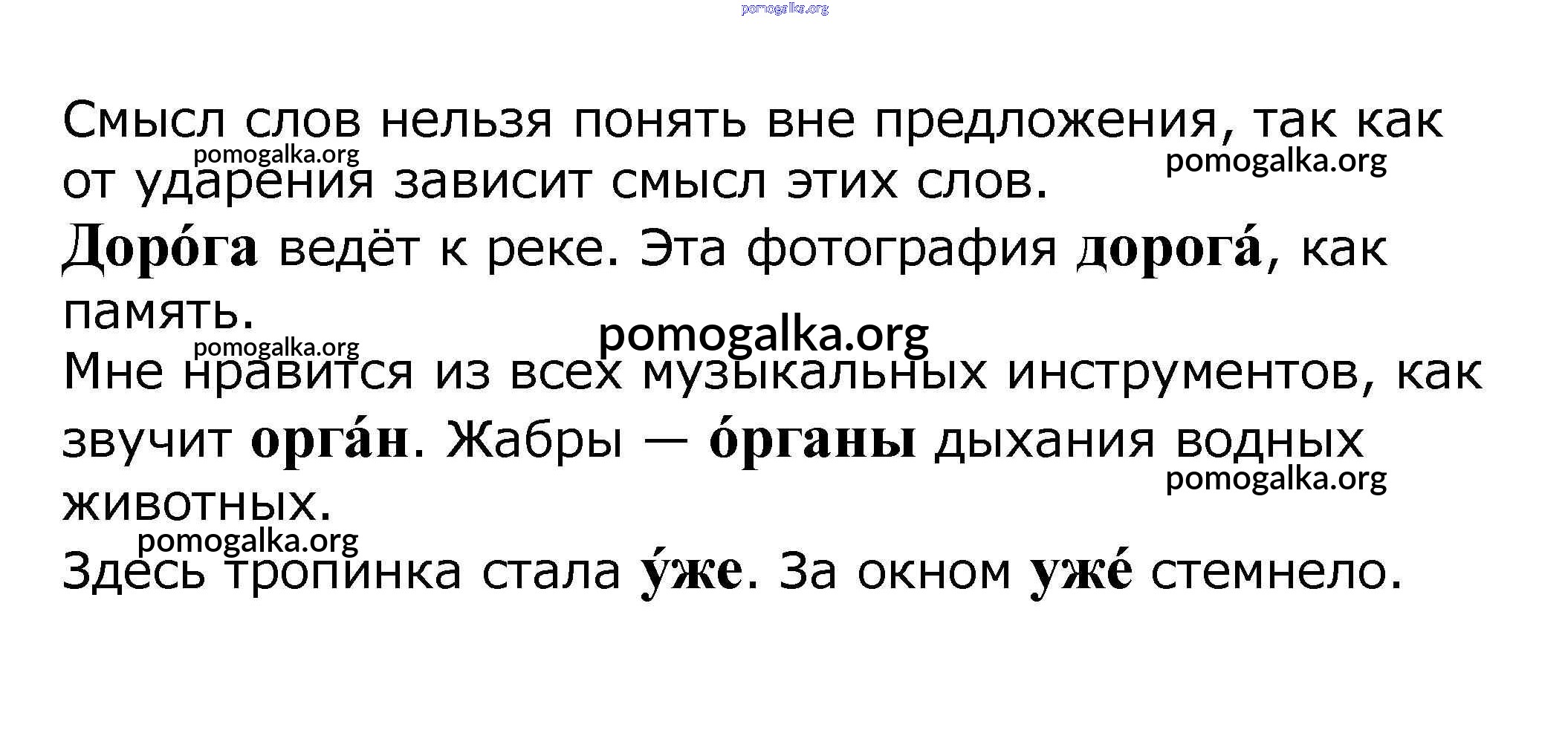 Смысл слов нельзя понять вне предложения, так как от ударения зависит смысл этих слов.

Доро́га ведёт к реке. Эта фотография дорога́, как память.

Мне нравится из всех музыкальных инструментов, как звучит орга́н. Жабры — о́рганы дыхания водных животных.

Здесь тропинка стала у́же. За окном уже́ стемнело.

pomogalka.org